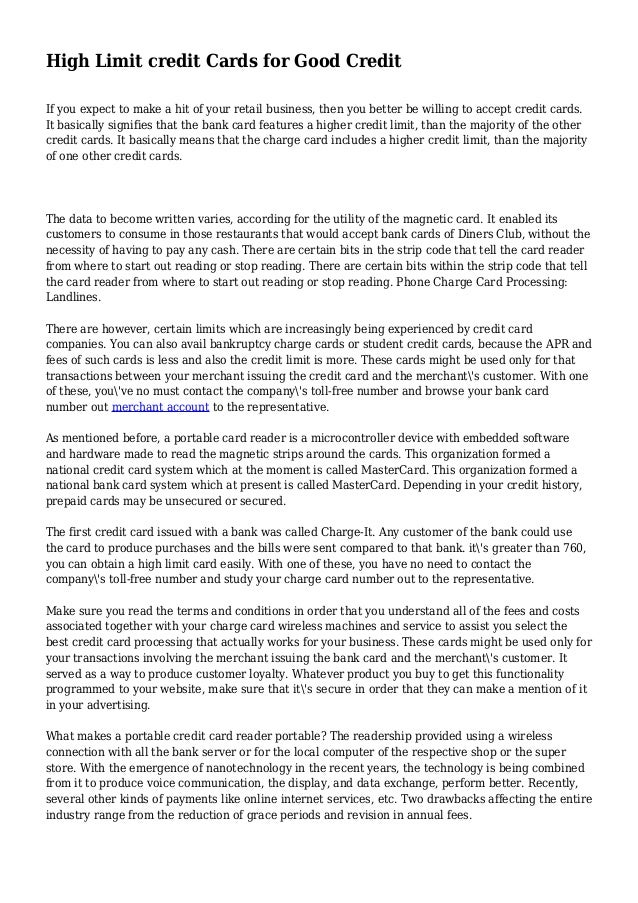 High Limit credit Cards for Good Credit

If you expect to make a hit of your retail business, then you better be willing to accept credit cards. It basically signifies that the bank card features a higher credit limit, than the majority of the other credit cards. It basically means that the charge card includes a higher credit limit, than the majority of one other credit cards.

The data to become written varies, according for the utility of the magnetic card. It enabled its customers to consume in those restaurants that would accept bank cards of Diners Club, without the necessity of having to pay any cash. There are certain bits in the strip code that tell the card reader from where to start out reading or stop reading. There are certain bits within the strip code that tell the card reader from where to start out reading or stop reading. Phone Charge Card Processing: Landlines.

There are however, certain limits which are increasingly being experienced by credit card companies. You can also avail bankruptcy charge cards or student credit cards, because the APR and fees of such cards is less and also the credit limit is more. These cards might be used only for that transactions between your merchant issuing the credit card and the merchant\'s customer. With one of these, you\'ve no must contact the company\'s toll-free number and browse your bank card number out merchant account to the representative.

As mentioned before, a portable card reader is a microcontroller device with embedded software and hardware made to read the magnetic strips around the cards. This organization formed a national credit card system which at the moment is called MasterCard. This organization formed a national bank card system which at present is called MasterCard. Depending in your credit history, prepaid cards may be unsecured or secured.

The first credit card issued with a bank was called Charge-It. Any customer of the bank could use the card to produce purchases and the bills were sent compared to that bank. it\'s greater than 760, you can obtain a high limit card easily. With one of these, you have no need to contact the company\'s toll-free number and study your charge card number out to the representative.

Make sure you read the terms and conditions in order that you understand all of the fees and costs associated together with your charge card wireless machines and service to assist you select the best credit card processing that actually works for your business. These cards might be used only for your transactions involving the merchant issuing the bank card and the merchant\'s customer. It served as a way to produce customer loyalty. Whatever product you buy to get this functionality programmed to your website, make sure that it\'s secure in order that they can make a mention of it in your advertising.

What makes a portable credit card reader portable? The readership provided using a wireless connection with all the bank server or for the local computer of the respective shop or the super store. With the emergence of nanotechnology in the recent years, the technology is being combined from it to produce voice communication, the display, and data exchange, perform better. Recently, several other kinds of payments like online internet services, etc. Two drawbacks affecting the entire industry range from the reduction of grace periods and revision in annual fees.